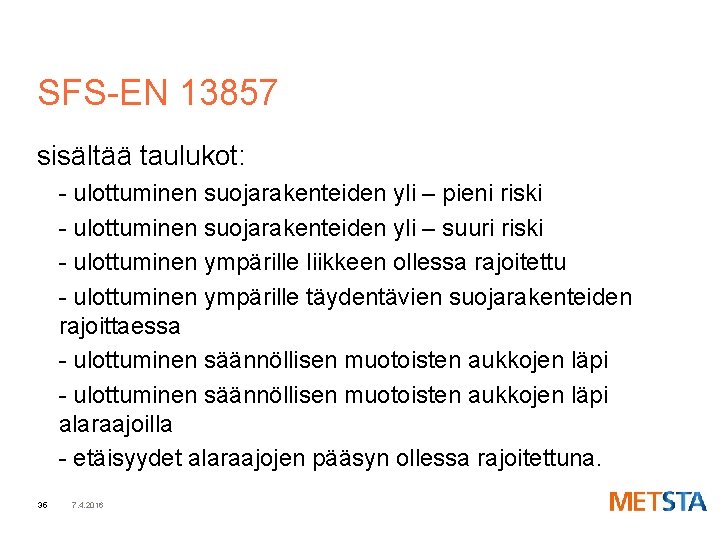 SFS-EN 13857

sisältää taulukot:

- ulottuminen suojarakenteiden yli – pieni riski

- ulottuminen suojarakenteiden yli – suuri riski

- ulottuminen ympärille liikkeen ollessa rajoitettu

- ulottuminen ympärille täydentävien suojarakenteiden rajoittaessa

- ulottuminen säännöllisen muotoisten aukkojen läpi

- ulottuminen säännöllisen muotoisten aukkojen läpi alaraajoilla

- etäisyydet alaraajojen pääsyn ollessa rajoitettuna.

36 7.4.2016

METSTA